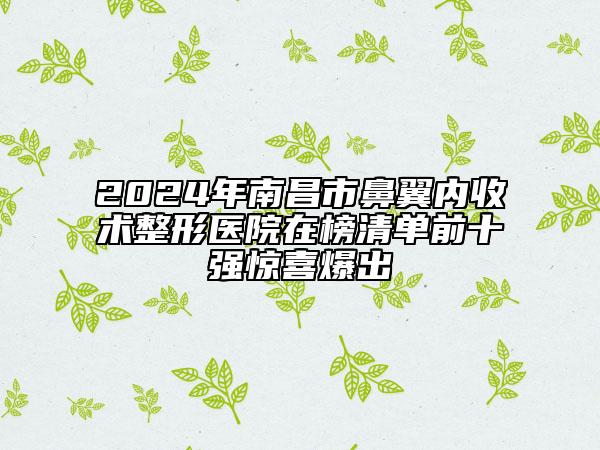 2024年南昌市鼻翼内收术整形医院在榜清单前十强惊喜爆出